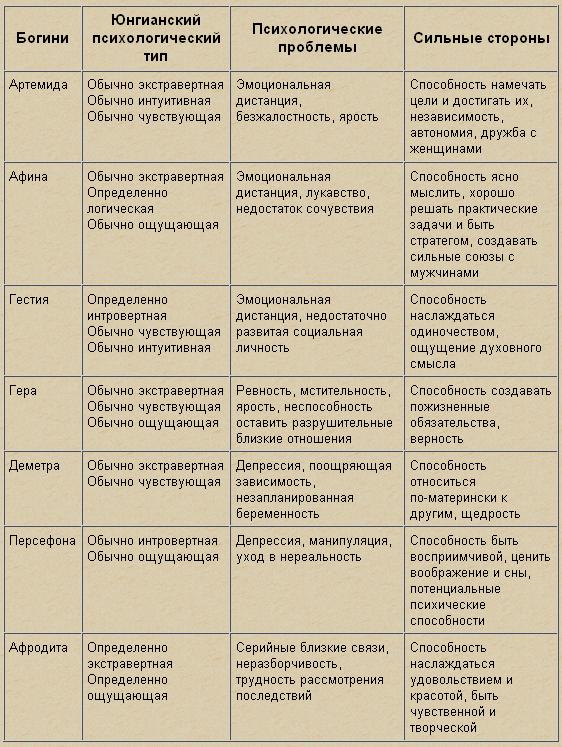 | Богини | Юнгианский психологический тип | Психологические проблемы | Сильные стороны |
|---|---|---|---|
| Артемида | Обычно экстравертная Обычно интуитивная Обычно чувствующая | Эмоциональная дистанция, безжалостность, ярость | Способность намечать цели и достигать их, независимость, автономия, дружба с женщинами |
| Афина | Обычно экстравертная Определенно логическая Обычно ощущающая | Эмоциональная дистанция, лукавство, недостаток сочувствия | Способность ясно мыслить, хорошо решать практические задачи и быть стратегом, создавать сильные союзы с мужчинами |
| Гестия | Определенно интровертная Обычно чувствующая Обычно интуитивная | Эмоциональная дистанция, недостаточно развитая социальная личность | Способность наслаждаться одиночеством, ощущение духовного смысла |
| Гера | Обычно экстравертная Обычно чувствующая Обычно ощущающая | Ревность, мстительность, ярость, неспособность оставить разрушительные близкие отношения | Способность создавать пожизненные обязательства, верность |
| Деметра | Обычно экстравертная Обычно чувствующая | Депрессия, поощряющая зависимость, незапланированная беременность | Способность относиться по-матерински к другим, щедрость |
| Персефона | Обычно интровертная Обычно ощущающая | Депрессия, манипуляция, уход в нереальность | Способность быть восприимчивой, ценить воображение и сны, потенциальные психические способности |
| Афродита | Определенно экстравертная Определенно ощущающая | Серийные близкие связи, неразборчивость, трудность рассмотрения последствий | Способность наслаждаться удовольствием и красотой, быть чувственной и творческой |